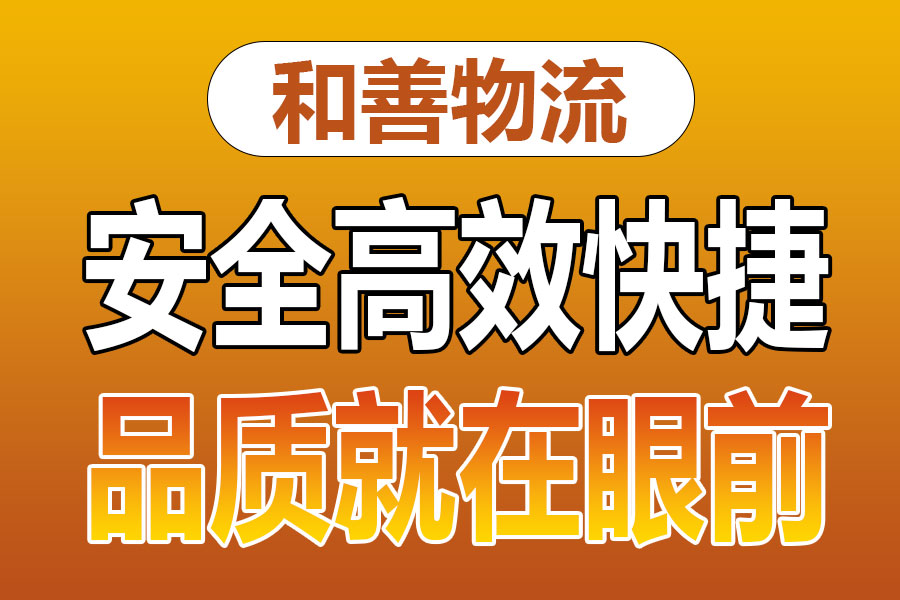 和善物流

安全高效快捷

品质就在眼前